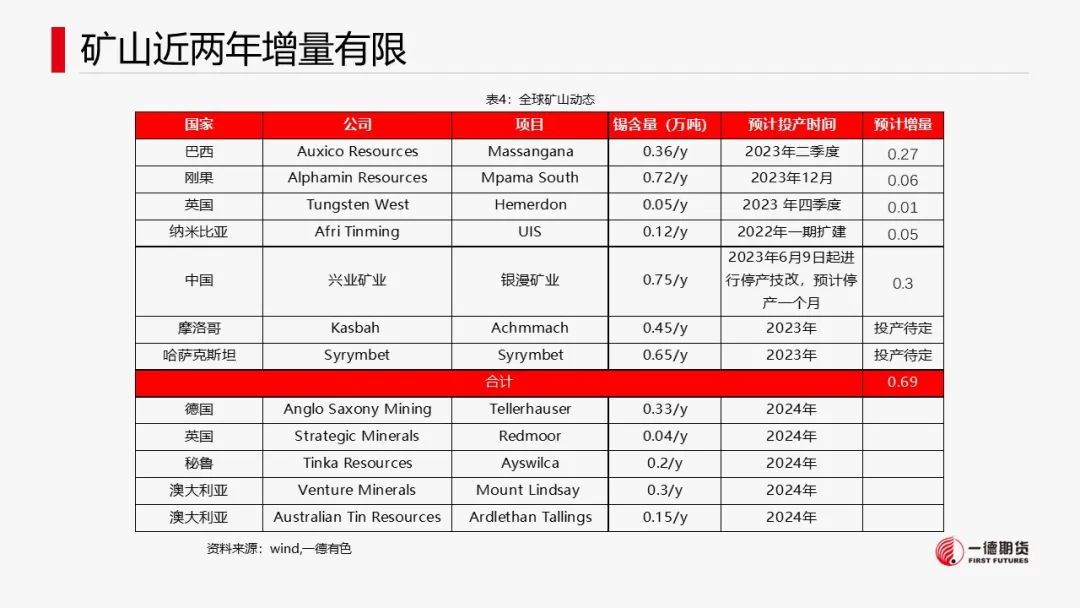 矿山近两年增量有限

表4：全球矿山动态

| 国家 | 公司 | 项目 | 锡含量（万吨） | 预计投产时间 | 预计增量 |
|---|---|---|---|---|---|
| 巴西 | Auxico Resources | Massangana | 0.36/y | 2023年二季度 | 0.27 |
| 刚果 | Alphamin Resources | Mpama South | 0.72/y | 2023年12月 | 0.06 |
| 英国 | Tungsten West | Hemerdon | 0.05/y | 2023 年四季度 | 0.01 |
| 纳米比亚 | Afri Tinming | UIS | 0.12/y | 2022年一期扩建 | 0.05 |
| 中国 | 兴业矿业 | 银漫矿业 | 0.75/y | 2023年6月9日起进行停产技改，预计停产一个月 | 0.3 |
| 摩洛哥 | Kasbah | Achmmach | 0.45/y | 2023年 | 投产待定 |
| 哈萨克斯坦 | Syrymbet | Syrymbet | 0.65/y | 2023年 | 投产待定 |
| 合计 | | | | | 0.69 |
| 德国 | Anglo Saxony Mining | Tellerhauser | 0.33/y | 2024年 | |
| 英国 | Strategic Minerals | Redmoor | 0.04/y | 2024年 | |
| 秘鲁 | Tinka Resources | Ayswilca | 0.2/y | 2024年 | |
| 澳大利亚 | Venture Minerals | Mount Lindsay | 0.3/y | 2024年 | |
| 澳大利亚 | Australian Tin Resources | Ardlethan Tallings | 0.15/y | 2024年 | |

资料来源：wind,一德有色

一德期货
FIRST FUTURES